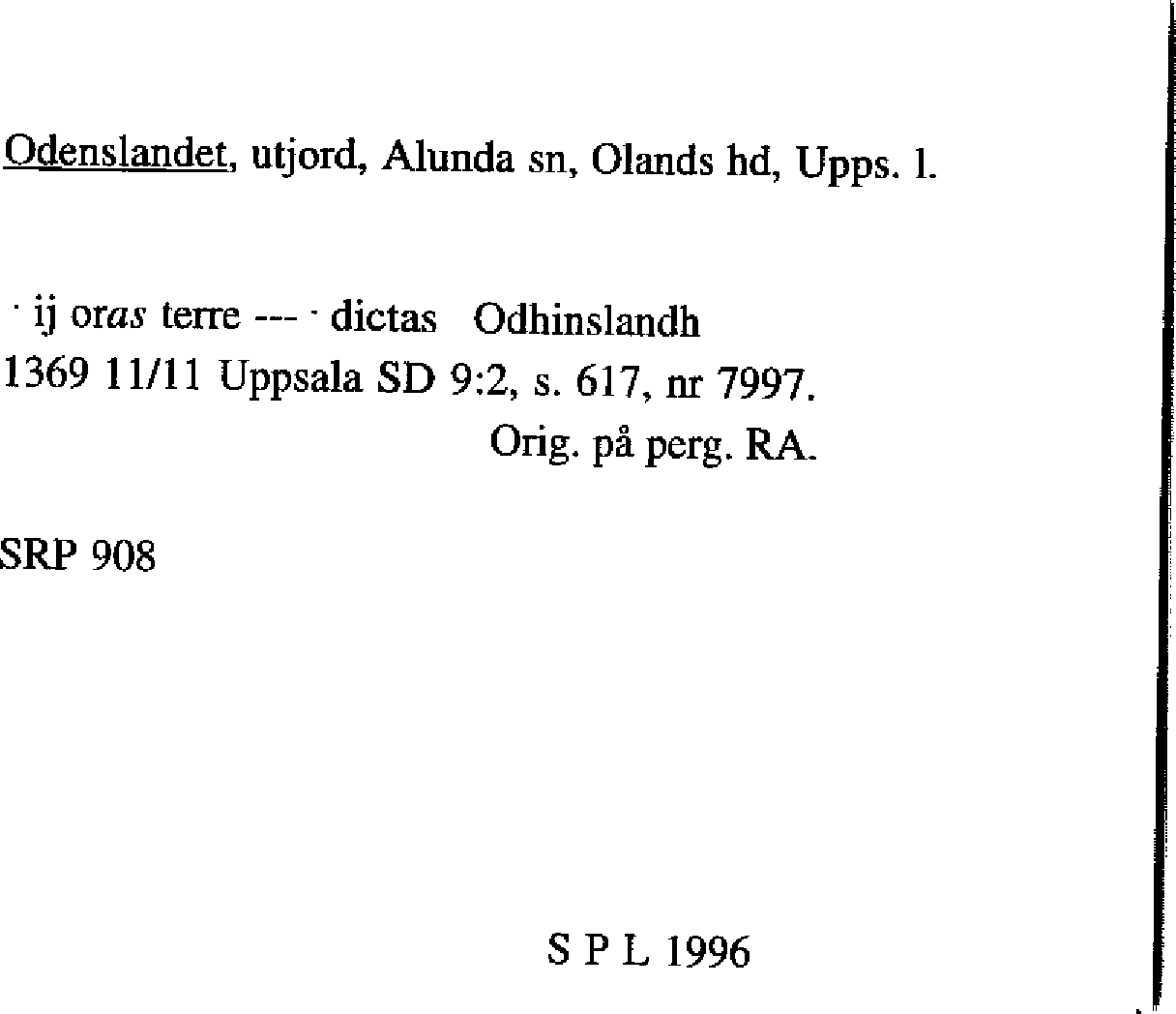 Odenslandet, utjord, Alunda sn, Olands hd, Upps. l.

· ij oras terre --- · dictas Odhinslandh
1369 11/11 Uppsala SD 9:2, s. 617, nr 7997.
Orig. på perg. RA.

SRP 908

S P L 1996